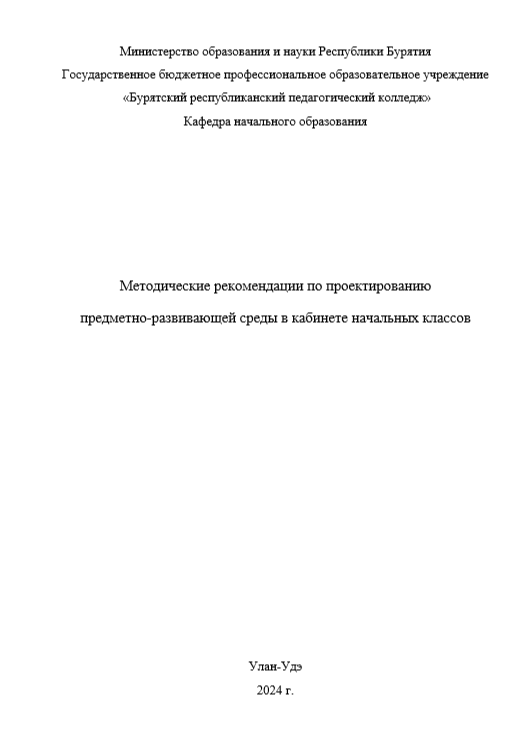 Министерство образования и науки Республики Бурятия
Государственное бюджетное профессиональное образовательное учреждение
«Бурятский республиканский педагогический колледж»
Кафедра начального образования

Методические рекомендации по проектированию
предметно-развивающей среды в кабинете начальных классов

Улан-Удэ
2024 г.